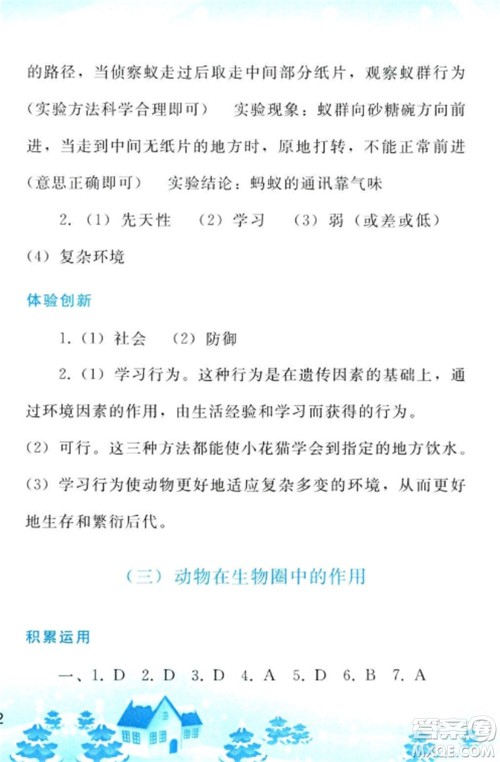 的路径，当侦察蚁走过后取走中间部分纸片，观察蚁群行为（实验方法科学合理即可）　实验现象：蚁群向砂糖碗方向前进，当走到中间无纸片的地方时，原地打转，不能正常前进（意思正确即可）　实验结论：蚂蚁的通讯靠气味

2.（1）先天性　（2）学习　（3）弱（或差或低）（4）复杂环境

体验创新

1.（1）社会　（2）防御

2.（1）学习行为。这种行为是在遗传因素的基础上，通过环境因素的作用，由生活经验和学习而获得的行为。（2）可行。这三种方法都能使小花猫学会到指定的地方饮水。（3）学习行为使动物更好地适应复杂多变的环境，从而更好地生存和繁衍后代。

（三）动物在生物圈中的作用

积累运用

一、1. D　2. D　3. D　4. A　5. D　6. B　7. A

2

答案圈
MXQE.COM